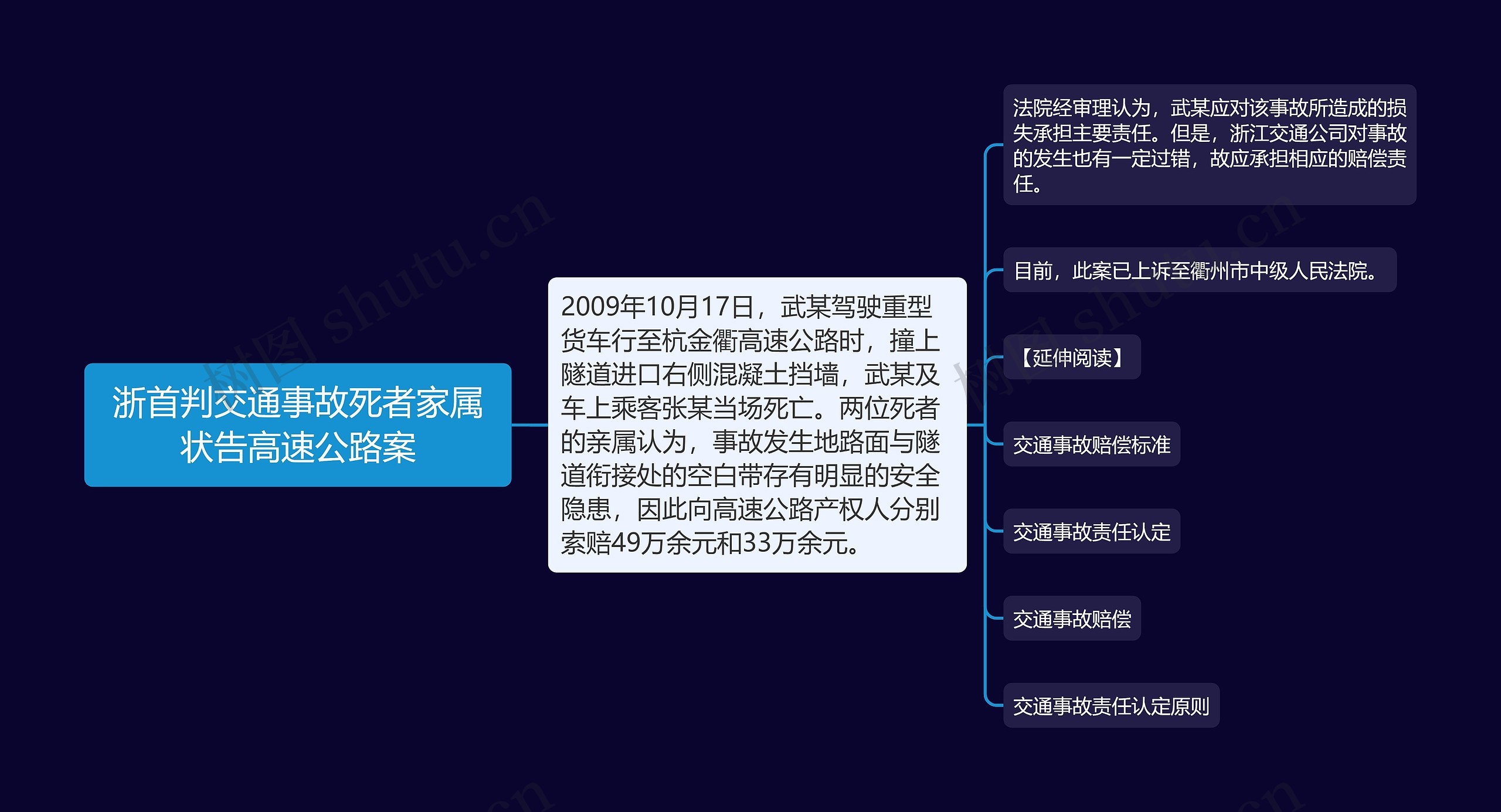 浙首判交通事故死者家属状告高速公路案

2009年10月17日，武某驾驶重型货车行至杭金衢高速公路时，撞上隧道进口右侧混凝土挡墙，武某及车上乘客张某当场死亡。两位死者的亲属认为，事故发生地路面与隧道衔接处的空白带存有明显的安全隐患，因此向高速公路产权人分别索赔49万余元和33万余元。

法院经审理认为，武某应对该事故所造成的损失承担主要责任。但是，浙江交通公司对事故的发生也有一定过错，故应承担相应的赔偿责任。

目前，此案已上诉至衢州市中级人民法院。

【延伸阅读】

交通事故赔偿标准

交通事故责任认定

交通事故赔偿

交通事故责任认定原则

树图 shutu.cn

树图 shutu.cn